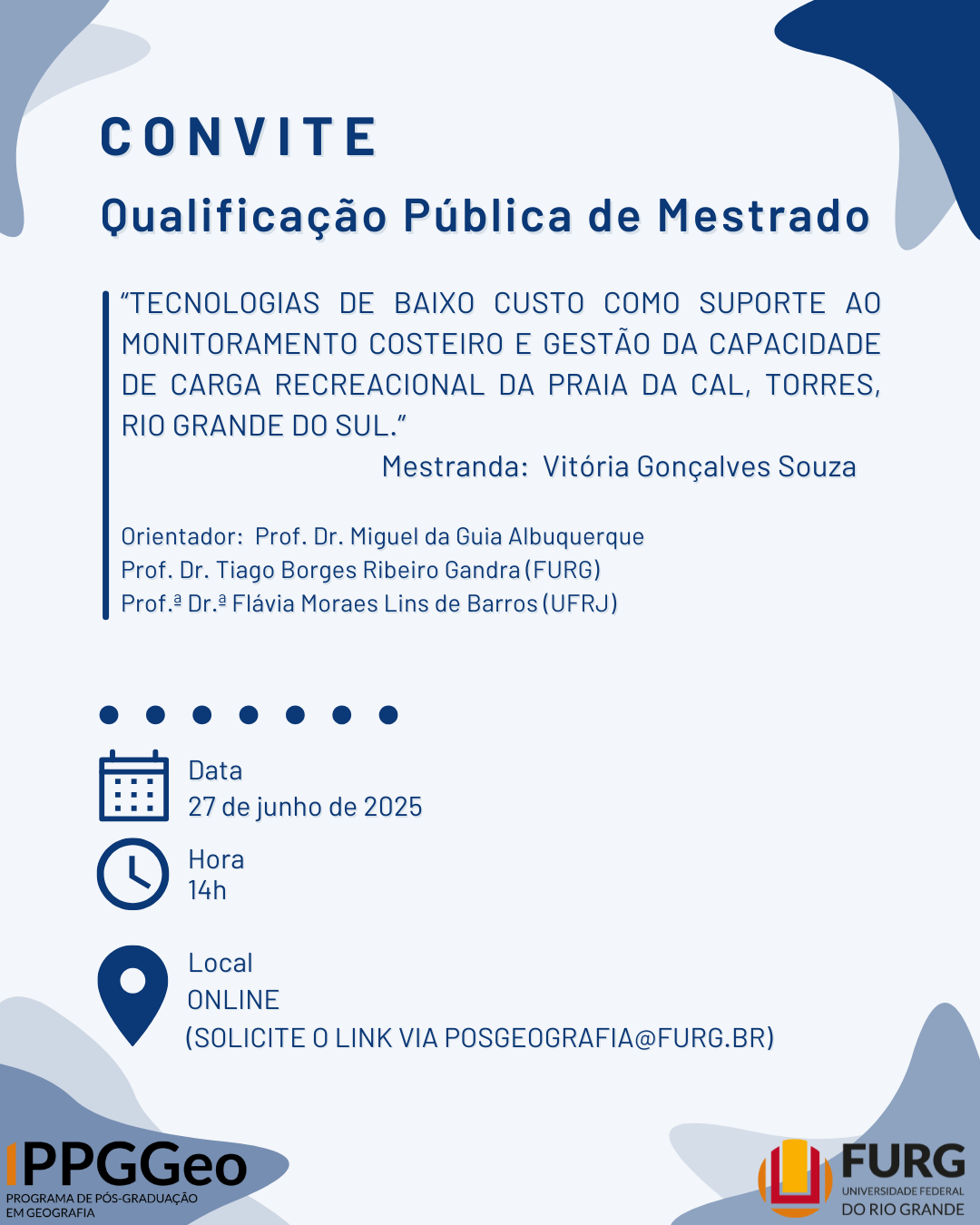 CONVITE

Qualificação Pública de Mestrado

“TECNOLOGIAS DE BAIXO CUSTO COMO SUPORTE AO MONITORAMENTO COSTEIRO E GESTÃO DA CAPACIDADE DE CARGA RECREACIONAL DA PRAIA DA CAL, TORRES, RIO GRANDE DO SUL.”

Mestranda: Vitória Gonçalves Souza

Orientador: Prof. Dr. Miguel da Guia Albuquerque
Prof. Dr. Tiago Borges Ribeiro Gandra (FURG)
Prof.ª Dr.ª Flávia Moraes Lins de Barros (UFRJ)

Data
27 de junho de 2025

Hora
14h

Local
ONLINE
(SOLICITE O LINK VIA POSGEOGRAFIA@FURG.BR)

PPGGeo
PROGRAMA DE PÓS-GRADUAÇÃO EM GEOGRAFIA

FURG
UNIVERSIDADE FEDERAL DO RIO GRANDE